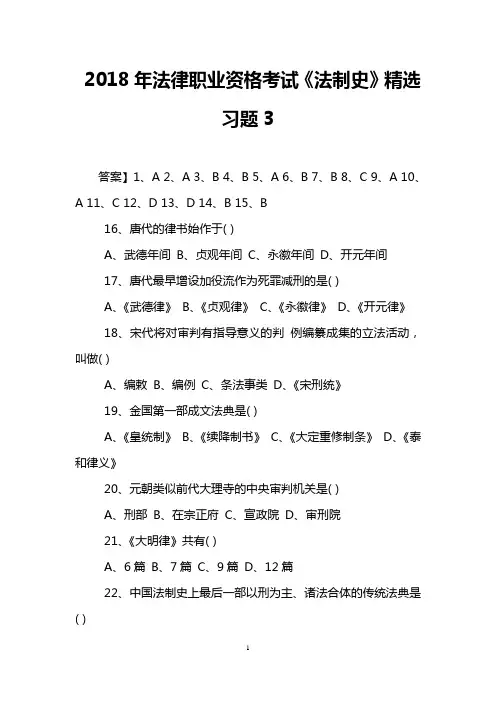 2018 年法律职业资格考试《法制史》精选习题 3

答案】1、A 2、A 3、B 4、B 5、A 6、B 7、B 8、C 9、A 10、A 11、C 12、D 13、D 14、B 15、B

16、唐代的律书始作于( )

A、武德年间 B、贞观年间 C、永徽年间 D、开元年间

17、唐代最早增设加役流作为死罪减刑的是( )

A、《武德律》 B、《贞观律》 C、《永徽律》 D、《开元律》

18、宋代将对审判有指导意义的判 例编纂成集的立法活动，叫做( )

A、编敕 B、编例 C、条法事类 D、《宋刑统》

19、金国第一部成文法典是( )

A、《皇统制》 B、《续降制书》 C、《大定重修制条》 D、《泰和律义》

20、元朝类似前代大理寺的中央审判机关是( )

A、刑部 B、在宗正府 C、宣政院 D、审刑院

21、《大明律》共有( )

A、6 篇 B、7 篇 C、9 篇 D、12 篇

22、中国法制史上最后一部以刑为主、诸法合体的传统法典是( )

1